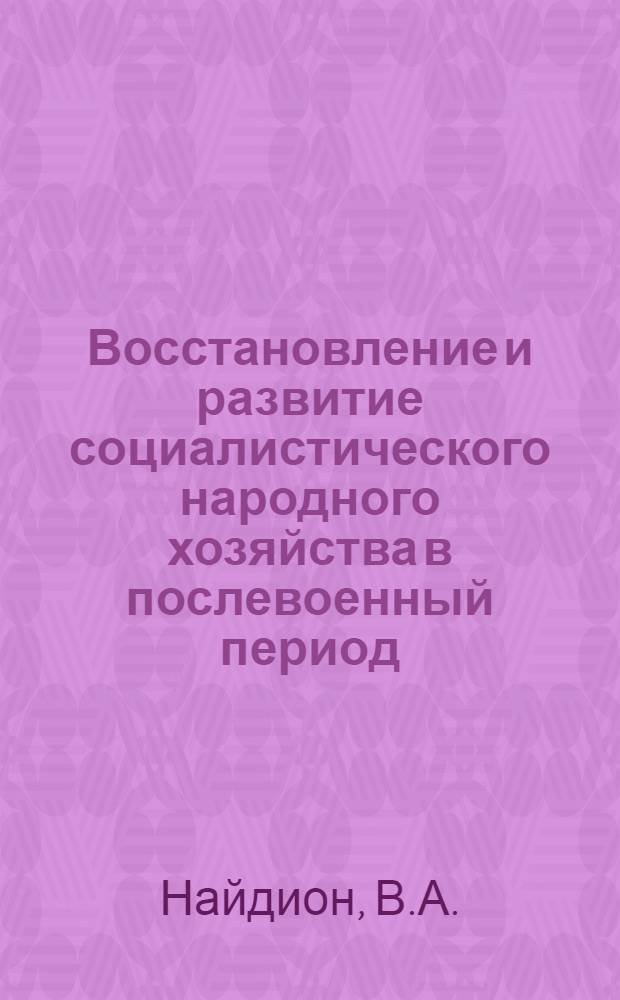 Восстановление и развитие социалистического народного хозяйства в послевоенный период

Найдион, В.А.